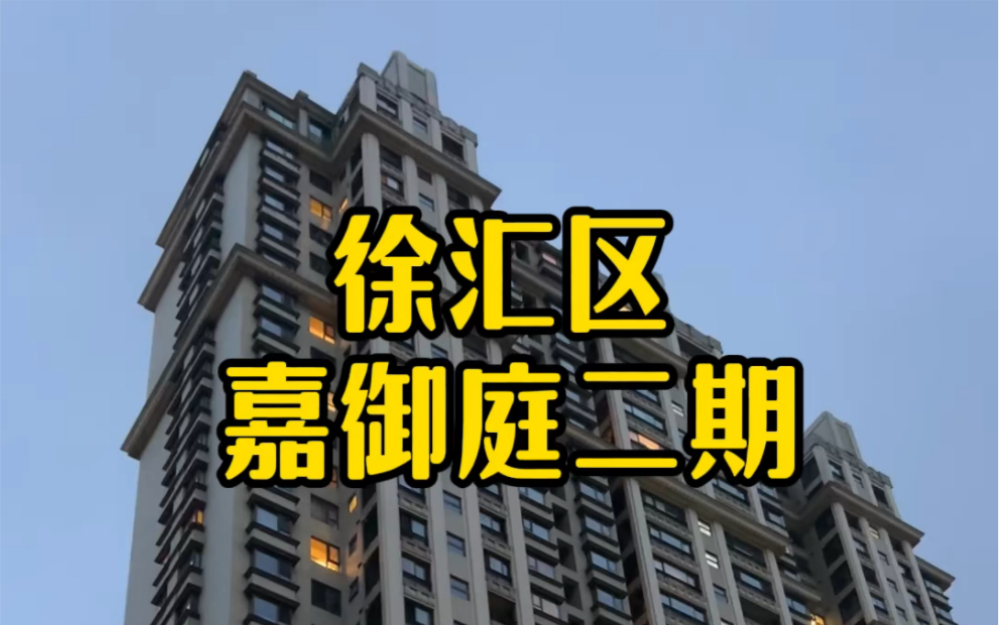 徐汇区
嘉御庭二期